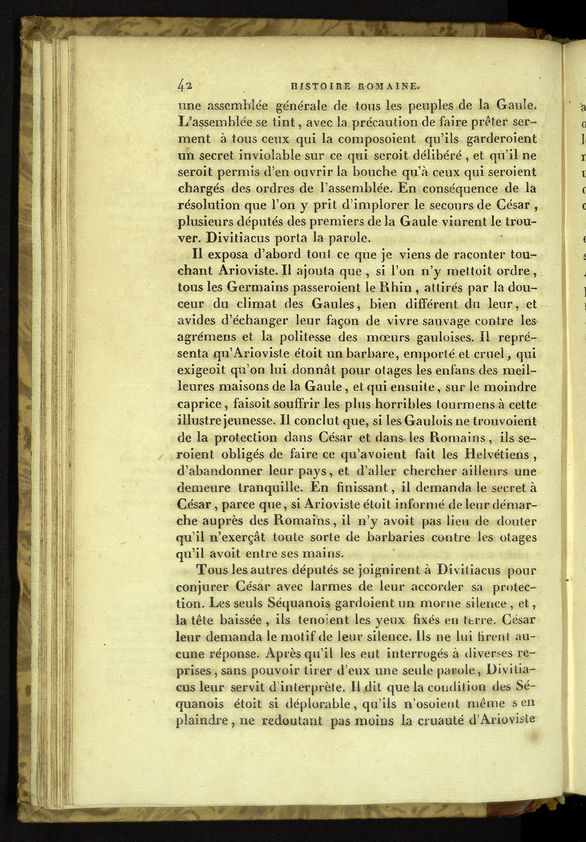 42 HISTOIRE ROMAINE.

une assemblée générale de tous les peuples de la Gaule. L'assemblée se tint, avec la précaution de faire prêter serment à tous ceux qui la composoient qu'ils garderoient un secret inviolable sur ce qui seroit délibéré, et qu'il ne seroit permis d'en ouvrir la bouche qu'à ceux qui seroient chargés des ordres de l'assemblée. En conséquence de la résolution que l'on y prit d'implorer le secours de César, plusieurs députés des premiers de la Gaule vinrent le trouver. Divitiacus porta la parole.

Il exposa d'abord tout ce que je viens de raconter touchant Arioviste. Il ajouta que, si l'on n'y mettoit ordre, tous les Germains passeroient le Rhin, attirés par la douceur du climat des Gaules, bien différent du leur, et avides d'échanger leur façon de vivre sauvage contre les agrémens et la politesse des mœurs gauloises. Il représenta qu'Arioviste étoit un barbare, emporté et cruel, qui exigeoit qu'on lui donnât pour otages les enfans des meilleures maisons de la Gaule, et qui ensuite, sur le moindre caprice, faisoit souffrir les plus horribles tourmens à cette illustre jeunesse. Il conclut que, si les Gaulois ne trouvoient de la protection dans César et dans les Romains, ils seroient obligés de faire ce qu'avoient fait les Helvétiens, d'abandonner leur pays, et d'aller chercher ailleurs une demeure tranquille. En finissant, il demanda le secret à César, parce que, si Arioviste étoit informé de leur démarche auprès des Romains, il n'y avoit pas lieu de douter qu'il n'exerçât toute sorte de barbaries contre les otages qu'il avoit entre ses mains.

Tous les autres députés se joignirent à Divitiacus pour conjurer César avec larmes de leur accorder sa protection. Les seuls Séquanois gardoient un morne silence, et, la tête baissée, ils tenoient les yeux fixés en terre. César leur demanda le motif de leur silence. Ils ne lui firent aucune réponse. Après qu'il les eut interrogés à diverses reprises, sans pouvoir tirer d'eux une seule parole, Divitiacus leur servit d'interprète. Il dit que la condition des Séquanois étoit si déplorable, qu'ils n'osoient même s'en plaindre, ne redoutant pas moins la cruauté d'Arioviste